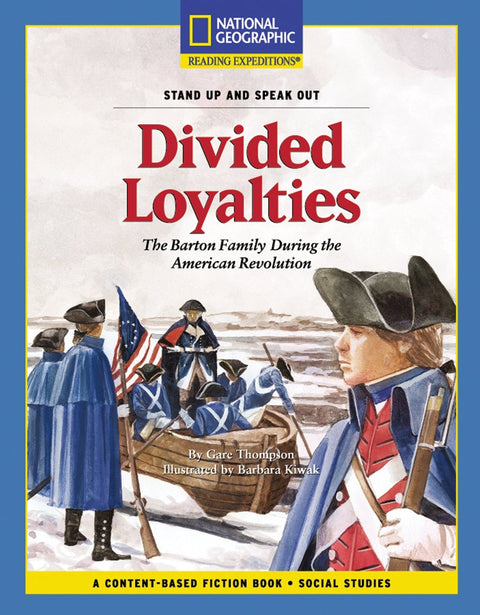 NATIONAL GEOGRAPHIC
READING EXPEDITIONS®

STAND UP AND SPEAK OUT

Divided Loyalties

The Barton Family During the American Revolution

By Gare Thompson
Illustrated by Barbara Kiwak

A CONTENT-BASED FICTION BOOK • SOCIAL STUDIES